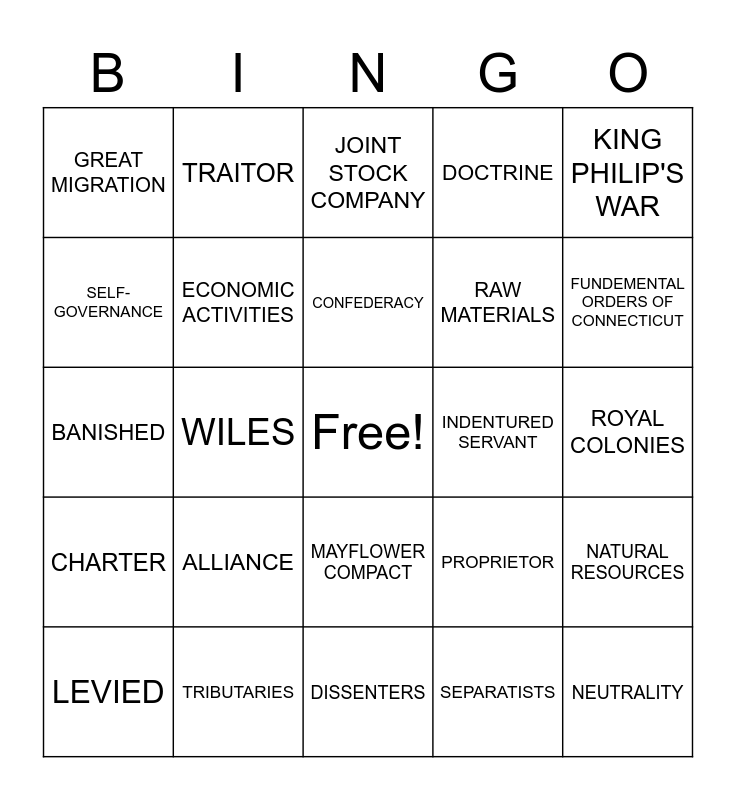 | B | I | N | G | O |
|---|---|---|---|---|
| GREAT MIGRATION | TRAITOR | JOINT STOCK COMPANY | DOCTRINE | KING PHILIP'S WAR |
| SELF-GOVERNANCE | ECONOMIC ACTIVITIES | CONFEDERACY | RAW MATERIALS | FUNDEMENTAL ORDERS OF CONNECTICUT |
| BANISHED | WILES | Free! | INDENTURED SERVANT | ROYAL COLONIES |
| CHARTER | ALLIANCE | MAYFLOWER COMPACT | PROPRIETOR | NATURAL RESOURCES |
| LEVIED | TRIBUTARIES | DISSENTERS | SEPARATISTS | NEUTRALITY |